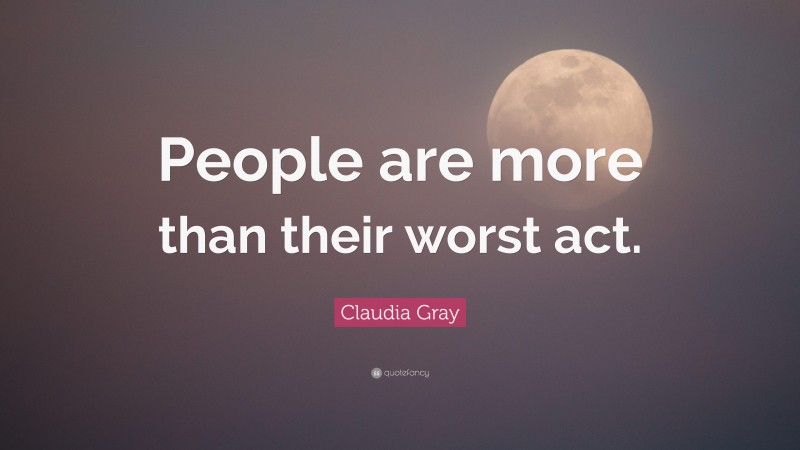 People are more than their worst act.

Claudia Gray

quotefancy